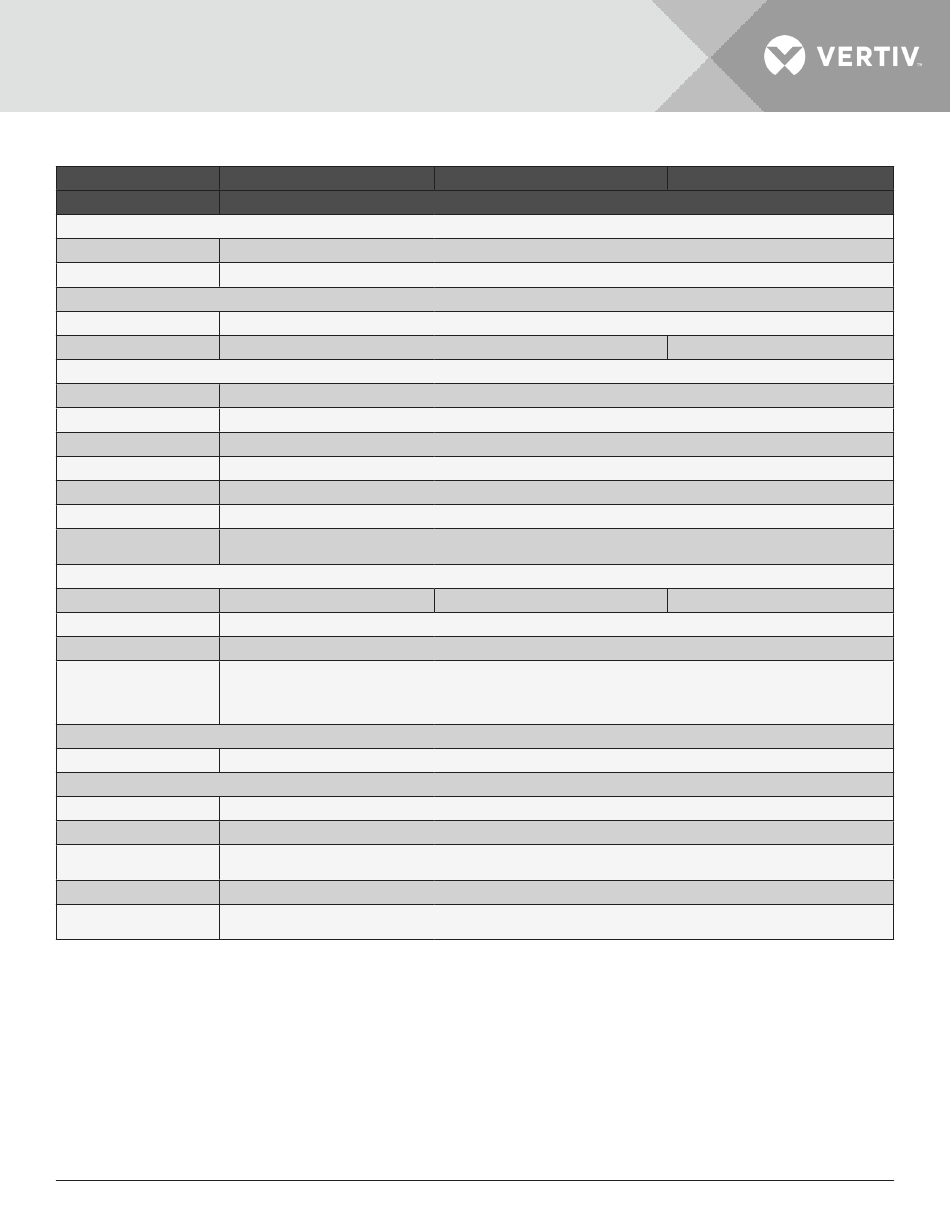 VERTIV.